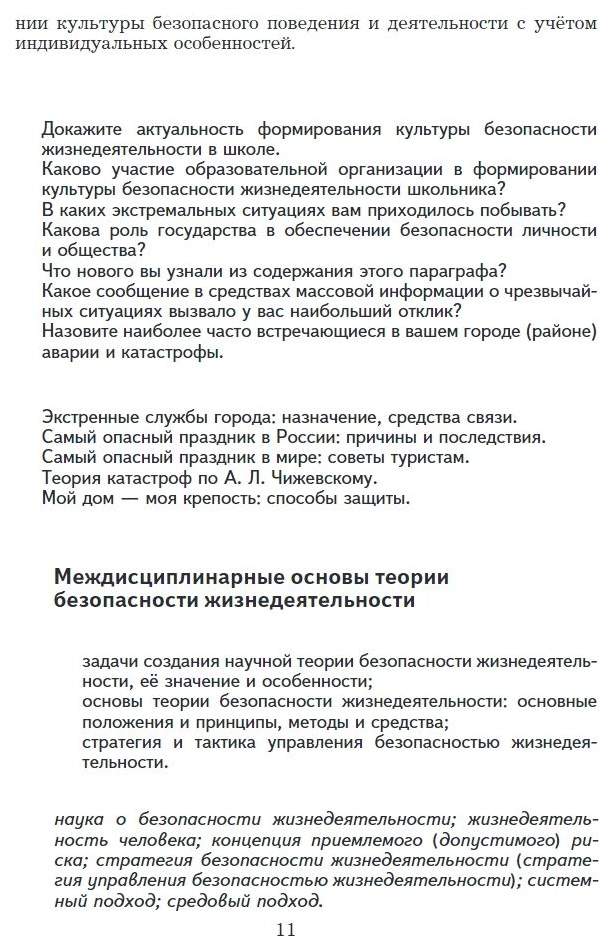 нии культуры безопасного поведения и деятельности с учётом индивидуальных особенностей.

Докажите актуальность формирования культуры безопасности жизнедеятельности в школе.
Каково участие образовательной организации в формировании культуры безопасности жизнедеятельности школьника?
В каких экстремальных ситуациях вам приходилось побывать?
Какова роль государства в обеспечении безопасности личности и общества?
Что нового вы узнали из содержания этого параграфа?
Какое сообщение в средствах массовой информации о чрезвычайных ситуациях вызвало у вас наибольший отклик?
Назовите наиболее часто встречающиеся в вашем городе (районе) аварии и катастрофы.

Экстренные службы города: назначение, средства связи.
Самый опасный праздник в России: причины и последствия.
Самый опасный праздник в мире: советы туристам.
Теория катастроф по А. Л. Чижевскому.
Мой дом — моя крепость: способы защиты.

Междисциплинарные основы теории безопасности жизнедеятельности

задачи создания научной теории безопасности жизнедеятельности, её значение и особенности;
основы теории безопасности жизнедеятельности: основные положения и принципы, методы и средства;
стратегия и тактика управления безопасностью жизнедеятельности.

наука о безопасности жизнедеятельности; жизнедеятельность человека; концепция приемлемого (допустимого) риска; стратегия безопасности жизнедеятельности (стратегия управления безопасностью жизнедеятельности); системный подход; средовый подход.

11